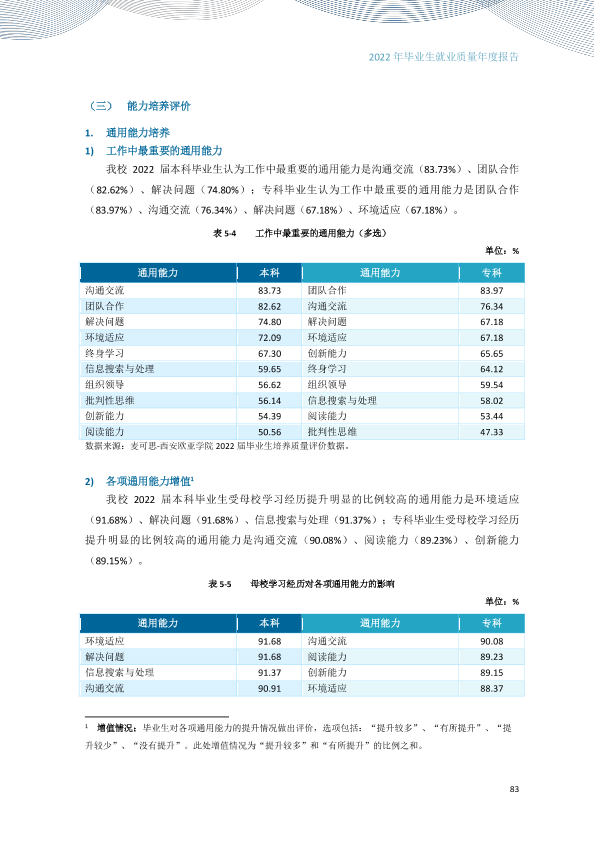 2022年毕业生就业质量年度报告

（三） 能力培养评价

1. 通用能力培养

1) 工作中最重要的通用能力

我校2022届本科毕业生认为工作中最重要的通用能力是沟通交流（83.73%）、团队合作（82.62%）、解决问题（74.80%）；专科毕业生认为工作中最重要的通用能力是团队合作（83.97%）、沟通交流（76.34%）、解决问题（67.18%）、环境适应（67.18%）。

表5-4 工作中最重要的通用能力（多选）

单位：%

| 通用能力 | 本科 | 通用能力 | 专科 |
|---|---|---|---|
| 沟通交流 | 83.73 | 团队合作 | 83.97 |
| 团队合作 | 82.62 | 沟通交流 | 76.34 |
| 解决问题 | 74.80 | 解决问题 | 67.18 |
| 环境适应 | 72.09 | 环境适应 | 67.18 |
| 终身学习 | 67.30 | 创新能力 | 65.65 |
| 信息搜索与处理 | 59.65 | 终身学习 | 64.12 |
| 组织领导 | 56.62 | 组织领导 | 59.54 |
| 批判性思维 | 56.14 | 信息搜索与处理 | 58.02 |
| 创新能力 | 54.39 | 阅读能力 | 53.44 |
| 阅读能力 | 50.56 | 批判性思维 | 47.33 |

数据来源：麦可思-西安欧亚学院2022届毕业生培养质量评价数据。

2) 各项通用能力增值$^{1}$

我校2022届本科毕业生受母校学习经历提升明显的比例较高的通用能力是环境适应（91.68%）、解决问题（91.68%）、信息搜索与处理（91.37%）；专科毕业生受母校学习经历提升明显的比例较高的通用能力是沟通交流（90.08%）、阅读能力（89.23%）、创新能力（89.15%）。

表5-5 母校学习经历对各项通用能力的影响

单位：%

| 通用能力 | 本科 | 通用能力 | 专科 |
|---|---|---|---|
| 环境适应 | 91.68 | 沟通交流 | 90.08 |
| 解决问题 | 91.68 | 阅读能力 | 89.23 |
| 信息搜索与处理 | 91.37 | 创新能力 | 89.15 |
| 沟通交流 | 90.91 | 环境适应 | 88.37 |

$^{1}$ 增值情况：毕业生对各项通用能力的提升情况做出评价，选项包括：“提升较多”、“有所提升”、“提升较少”、“没有提升”。此处增值情况为“提升较多”和“有所提升”的比例之和。

83